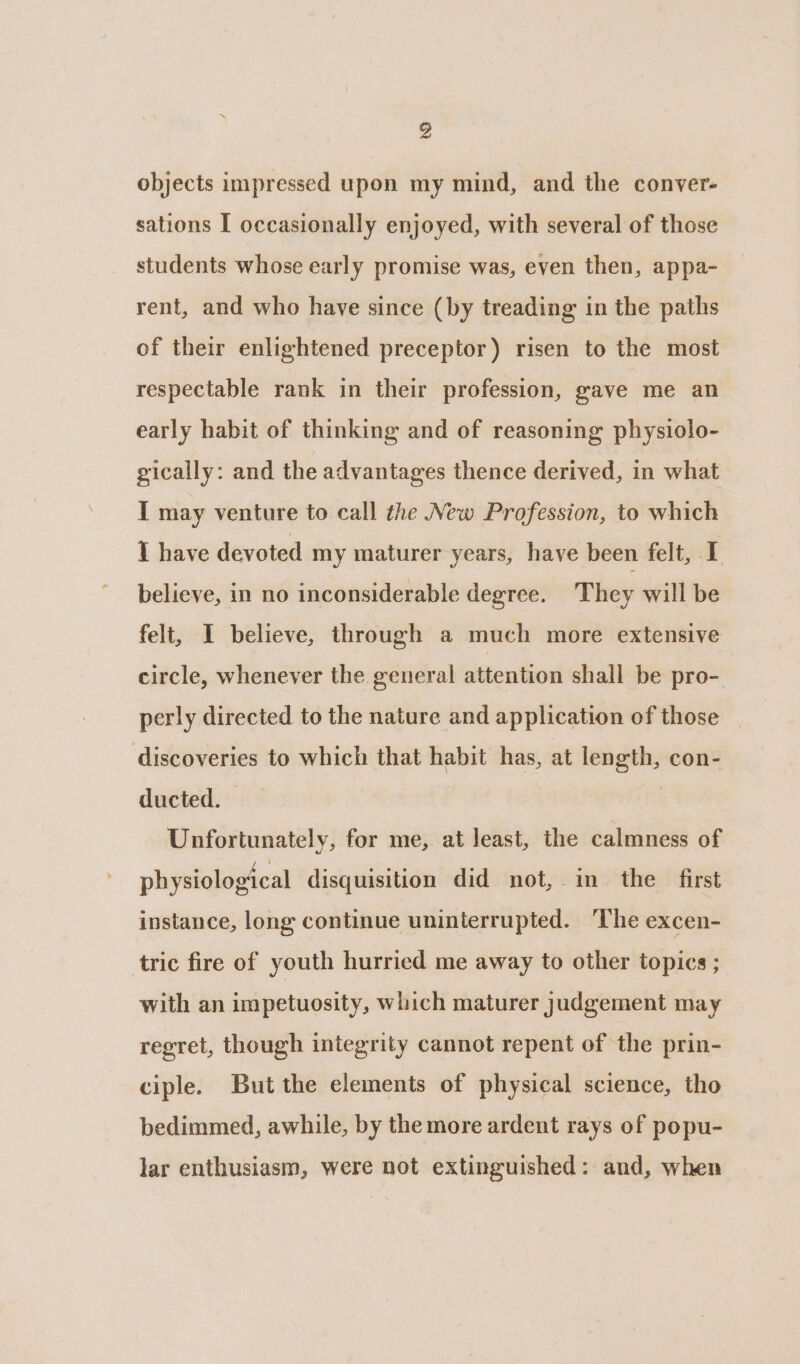 2

objects impressed upon my mind, and the conversations I occasionally enjoyed, with several of those students whose early promise was, even then, apparent, and who have since (by treading in the paths of their enlightened preceptor) risen to the most respectable rank in their profession, gave me an early habit of thinking and of reasoning physiologically: and the advantages thence derived, in what I may venture to call the New Profession, to which I have devoted my maturer years, have been felt, I believe, in no inconsiderable degree. They will be felt, I believe, through a much more extensive circle, whenever the general attention shall be properly directed to the nature and application of those discoveries to which that habit has, at length, conducted.

Unfortunately, for me, at least, the calmness of physiological disquisition did not, in the first instance, long continue uninterrupted. The excentric fire of youth hurried me away to other topics; with an impetuosity, which maturer judgement may regret, though integrity cannot repent of the principle. But the elements of physical science, tho bedimmed, awhile, by the more ardent rays of popular enthusiasm, were not extinguished: and, when